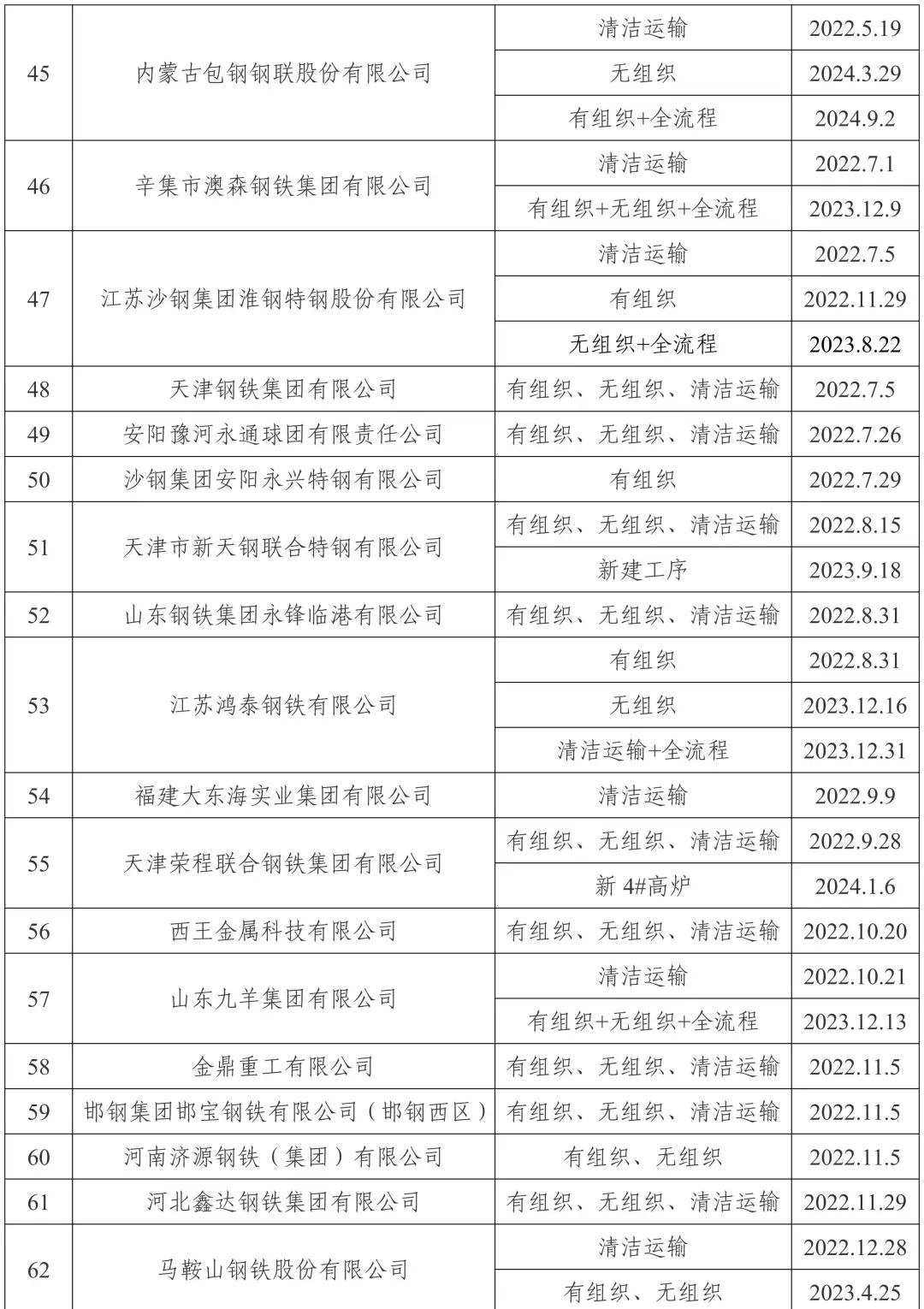 | 45 | 内蒙古包钢钢联股份有限公司 | 清洁运输 | 2022.5.19 |
|---|---|---|---|
| | | 无组织 | 2024.3.29 |
| | | 有组织+全流程 | 2024.9.2 |
| 46 | 辛集市澳森钢铁集团有限公司 | 清洁运输 | 2022.7.1 |
| | | 有组织+无组织+全流程 | 2023.12.9 |
| 47 | 江苏沙钢集团淮钢特钢股份有限公司 | 清洁运输 | 2022.7.5 |
| | | 有组织 | 2022.11.29 |
| | | 无组织+全流程 | 2023.8.22 |
| 48 | 天津钢铁集团有限公司 | 有组织、无组织、清洁运输 | 2022.7.5 |
| 49 | 安阳豫河永通球团有限责任公司 | 有组织、无组织、清洁运输 | 2022.7.26 |
| 50 | 沙钢集团安阳永兴特钢有限公司 | 有组织 | 2022.7.29 |
| 51 | 天津市新天钢联合特钢有限公司 | 有组织、无组织、清洁运输 | 2022.8.15 |
| | | 新建工序 | 2023.9.18 |
| 52 | 山东钢铁集团永锋临港有限公司 | 有组织、无组织、清洁运输 | 2022.8.31 |
| 53 | 江苏鸿泰钢铁有限公司 | 有组织 | 2022.8.31 |
| | | 无组织 | 2023.12.16 |
| | | 清洁运输+全流程 | 2023.12.31 |
| 54 | 福建大东海实业集团有限公司 | 清洁运输 | 2022.9.9 |
| 55 | 天津荣程联合钢铁集团有限公司 | 有组织、无组织、清洁运输 | 2022.9.28 |
| | | 新 4#高炉 | 2024.1.6 |
| 56 | 西王金属科技有限公司 | 有组织、无组织、清洁运输 | 2022.10.20 |
| 57 | 山东九羊集团有限公司 | 清洁运输 | 2022.10.21 |
| | | 有组织+无组织+全流程 | 2023.12.13 |
| 58 | 金鼎重工有限公司 | 有组织、无组织、清洁运输 | 2022.11.5 |
| 59 | 邯钢集团邯宝钢铁有限公司（邯钢西区） | 有组织、无组织、清洁运输 | 2022.11.5 |
| 60 | 河南济源钢铁（集团）有限公司 | 有组织、无组织 | 2022.11.5 |
| 61 | 河北鑫达钢铁集团有限公司 | 有组织、无组织、清洁运输 | 2022.11.29 |
| 62 | 马鞍山钢铁股份有限公司 | 清洁运输 | 2022.12.28 |
| | | 有组织、无组织 | 2023.4.25 |